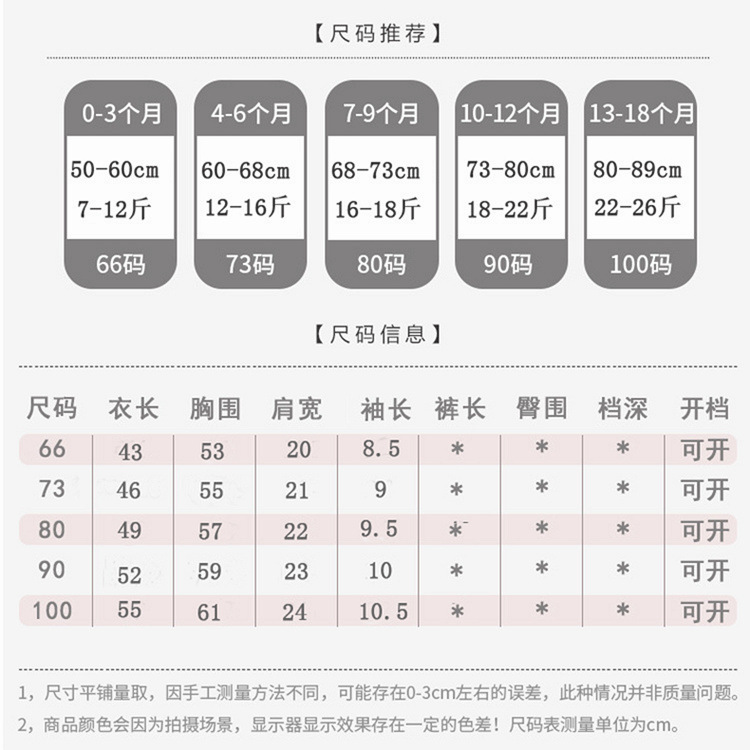 【尺码推荐】

0-3个月
50-60cm
7-12斤
66码

4-6个月
60-68cm
12-16斤
73码

7-9个月
68-73cm
16-18斤
80码

10-12个月
73-80cm
18-22斤
90码

13-18个月
80-89cm
22-26斤
100码

【尺码信息】

| 尺码 | 衣长 | 胸围 | 肩宽 | 袖长 | 裤长 | 臀围 | 档深 | 开档 |
|---|---|---|---|---|---|---|---|---|
| 66 | 43 | 53 | 20 | 8.5 | * | * | * | 可开 |
| 73 | 46 | 55 | 21 | 9 | * | * | * | 可开 |
| 80 | 49 | 57 | 22 | 9.5 | * | * | * | 可开 |
| 90 | 52 | 59 | 23 | 10 | * | * | * | 可开 |
| 100 | 55 | 61 | 24 | 10.5 | * | * | * | 可开 |

1，尺寸平铺量取，因手工测量方法不同，可能存在0-3cm左右的误差，此种情况并非质量问题。
2，商品颜色会因为拍摄场景，显示器显示效果存在一定的色差！尺码表测量单位为cm。